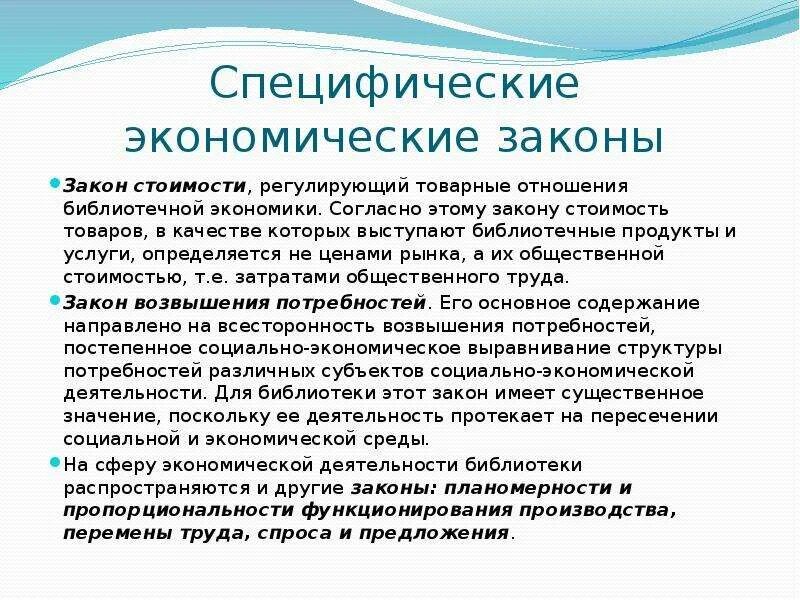 Специфические экономические законы

Закон стоимости, регулирующий товарные отношения библиотечной экономики. Согласно этому закону стоимость товаров, в качестве которых выступают библиотечные продукты и услуги, определяется не ценами рынка, а их общественной стоимостью, т.е. затратами общественного труда.

Закон возвышения потребностей. Его основное содержание направлено на всесторонность возвышения потребностей, постепенное социально-экономическое выравнивание структуры потребностей различных субъектов социально-экономической деятельности. Для библиотеки этот закон имеет существенное значение, поскольку ее деятельность протекает на пересечении социальной и экономической среды.

На сферу экономической деятельности библиотеки распространяются и другие законы: планомерности и пропорциональности функционирования производства, перемены труда, спроса и предложения.